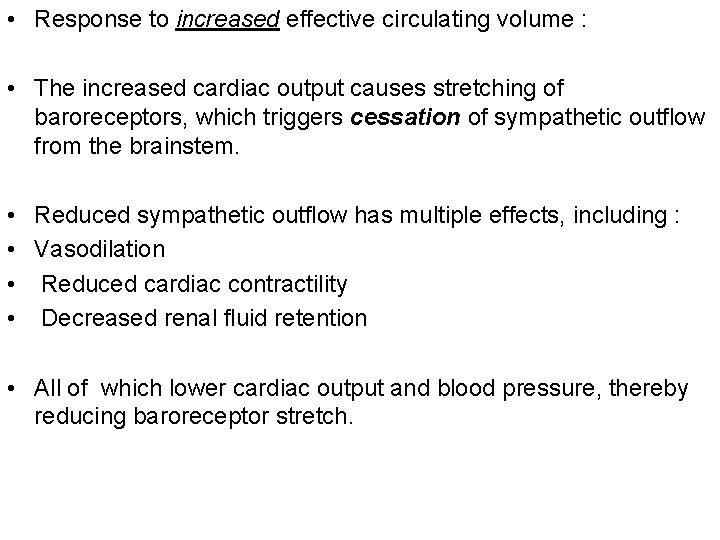 • Response to increased effective circulating volume :

• The increased cardiac output causes stretching of baroreceptors, which triggers cessation of sympathetic outflow from the brainstem.

• Reduced sympathetic outflow has multiple effects, including :
• Vasodilation
• Reduced cardiac contractility
• Decreased renal fluid retention

• All of which lower cardiac output and blood pressure, thereby reducing baroreceptor stretch.